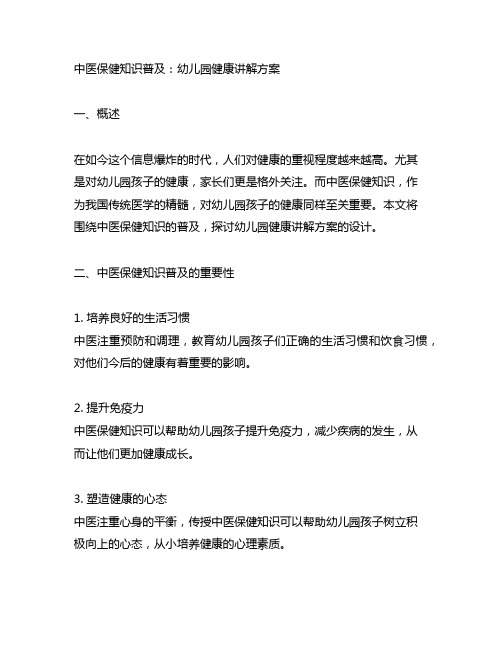 中医保健知识普及：幼儿园健康讲解方案

一、概述

在如今这个信息爆炸的时代，人们对健康的重视程度越来越高。尤其是对幼儿园孩子的健康，家长们更是格外关注。而中医保健知识，作为我国传统医学的精髓，对幼儿园孩子的健康同样至关重要。本文将围绕中医保健知识的普及，探讨幼儿园健康讲解方案的设计。

二、中医保健知识普及的重要性

1. 培养良好的生活习惯
中医注重预防和调理，教育幼儿园孩子们正确的生活习惯和饮食习惯，对他们今后的健康有着重要的影响。

2. 提升免疫力
中医保健知识可以帮助幼儿园孩子提升免疫力，减少疾病的发生，从而让他们更加健康成长。

3. 塑造健康的心态
中医注重心身的平衡，传授中医保健知识可以帮助幼儿园孩子树立积极向上的心态，从小培养健康的心理素质。